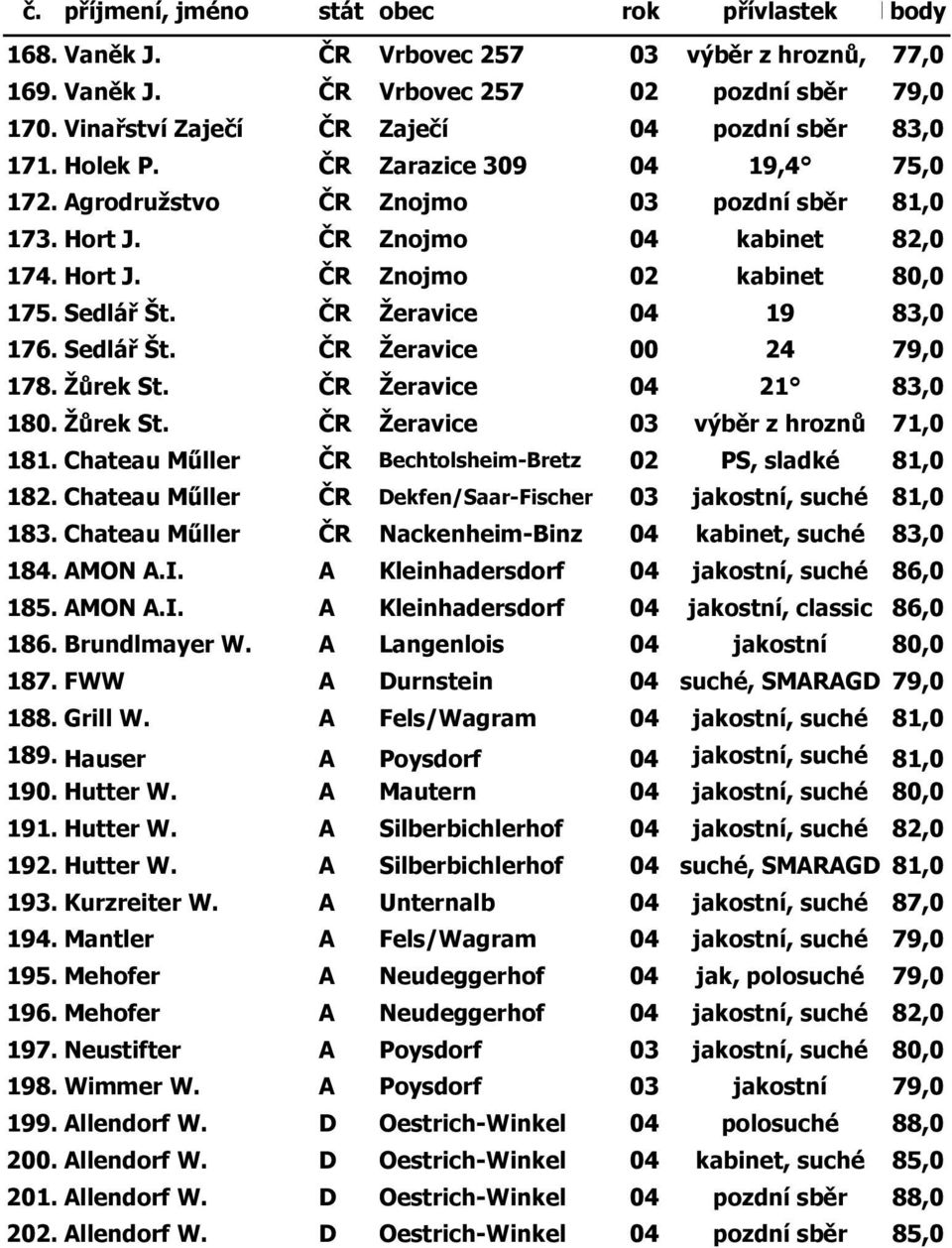 | č. | příjmení, jméno | stát | obec | rok | přívlastek | body |
|---|---|---|---|---|---|---|
| 168. | Vaněk J. | ČR | Vrbovec 257 | 03 | výběr z hroznů, | 77,0 |
| 169. | Vaněk J. | ČR | Vrbovec 257 | 02 | pozdní sběr | 79,0 |
| 170. | Vinařství Zaječí | ČR | Zaječí | 04 | pozdní sběr | 83,0 |
| 171. | Holek P. | ČR | Zarazice 309 | 04 | 19,4° | 75,0 |
| 172. | Agrodružstvo | ČR | Znojmo | 03 | pozdní sběr | 81,0 |
| 173. | Hort J. | ČR | Znojmo | 04 | kabinet | 82,0 |
| 174. | Hort J. | ČR | Znojmo | 02 | kabinet | 80,0 |
| 175. | Sedlář Št. | ČR | Žeravice | 04 | 19 | 83,0 |
| 176. | Sedlář Št. | ČR | Žeravice | 00 | 24 | 79,0 |
| 178. | Žůrek St. | ČR | Žeravice | 04 | 21° | 83,0 |
| 180. | Žůrek St. | ČR | Žeravice | 03 | výběr z hroznů | 71,0 |
| 181. | Chateau Műller | ČR | Bechtolsheim-Bretz | 02 | PS, sladké | 81,0 |
| 182. | Chateau Műller | ČR | Dekfen/Saar-Fischer | 03 | jakostní, suché | 81,0 |
| 183. | Chateau Műller | ČR | Nackenheim-Binz | 04 | kabinet, suché | 83,0 |
| 184. | AMON A.I. | A | Kleinhadersdorf | 04 | jakostní, suché | 86,0 |
| 185. | AMON A.I. | A | Kleinhadersdorf | 04 | jakostní, classic | 86,0 |
| 186. | Brundlmayer W. | A | Langenlois | 04 | jakostní | 80,0 |
| 187. | FWW | A | Durnstein | 04 | suché, SMARAGD | 79,0 |
| 188. | Grill W. | A | Fels/Wagram | 04 | jakostní, suché | 81,0 |
| 189. | Hauser | A | Poysdorf | 04 | jakostní, suché | 81,0 |
| 190. | Hutter W. | A | Mautern | 04 | jakostní, suché | 80,0 |
| 191. | Hutter W. | A | Silberbichlerhof | 04 | jakostní, suché | 82,0 |
| 192. | Hutter W. | A | Silberbichlerhof | 04 | suché, SMARAGD | 81,0 |
| 193. | Kurzreiter W. | A | Unternalb | 04 | jakostní, suché | 87,0 |
| 194. | Mantler | A | Fels/Wagram | 04 | jakostní, suché | 79,0 |
| 195. | Mehofer | A | Neudeggerhof | 04 | jak, polosuché | 79,0 |
| 196. | Mehofer | A | Neudeggerhof | 04 | jakostní, suché | 82,0 |
| 197. | Neustifter | A | Poysdorf | 03 | jakostní, suché | 80,0 |
| 198. | Wimmer W. | A | Poysdorf | 03 | jakostní | 79,0 |
| 199. | Allendorf W. | D | Oestrich-Winkel | 04 | polosuché | 88,0 |
| 200. | Allendorf W. | D | Oestrich-Winkel | 04 | kabinet, suché | 85,0 |
| 201. | Allendorf W. | D | Oestrich-Winkel | 04 | pozdní sběr | 88,0 |
| 202. | Allendorf W. | D | Oestrich-Winkel | 04 | pozdní sběr | 85,0 |